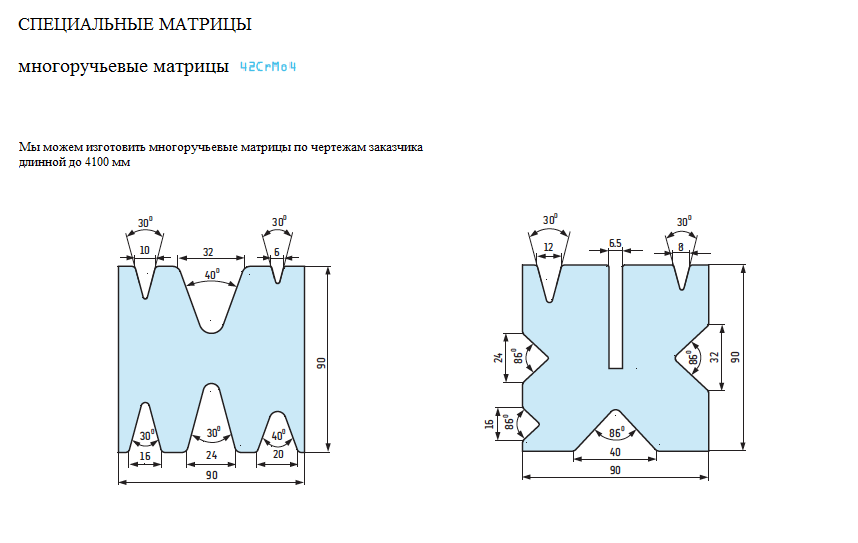 СПЕЦИАЛЬНЫЕ МАТРИЦЫ

многоручьевые матрицы 42CrMo4

Мы можем изготовить многоручьевые матрицы по чертежам заказчика длинной до 4100 мм

$30^0$
10
32
$30^0$
6
$40^0$
90
$30^0$
$30^0$
$40^0$
16
24
20
90

$30^0$
12
6.5
$30^0$
8
24
$86^0$
$86^0$
32
90
16
$86^0$
$86^0$
40
90